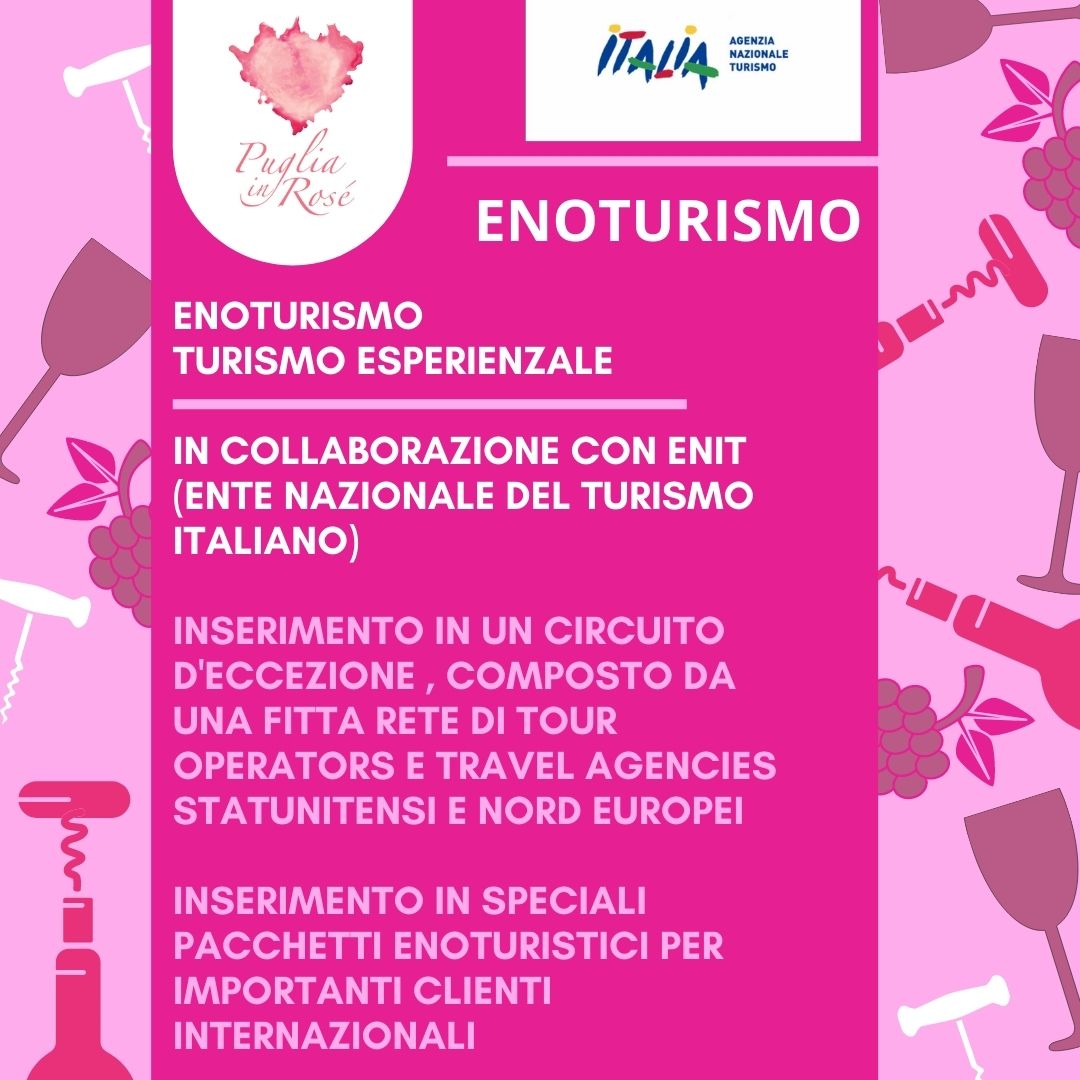 Puglia in Rosé

ITALIA
AGENZIA NAZIONALE TURISMO

ENOTURISMO

ENOTURISMO
TURISMO ESPERIENZALE

IN COLLABORAZIONE CON ENIT (ENTE NAZIONALE DEL TURISMO ITALIANO)

INSERIMENTO IN UN CIRCUITO D'ECCEZIONE , COMPOSTO DA UNA FITTA RETE DI TOUR OPERATORS E TRAVEL AGENCIES STATUNITENSI E NORD EUROPEI

INSERIMENTO IN SPECIALI PACCHETTI ENOTURISTICI PER IMPORTANTI CLIENTI INTERNAZIONALI